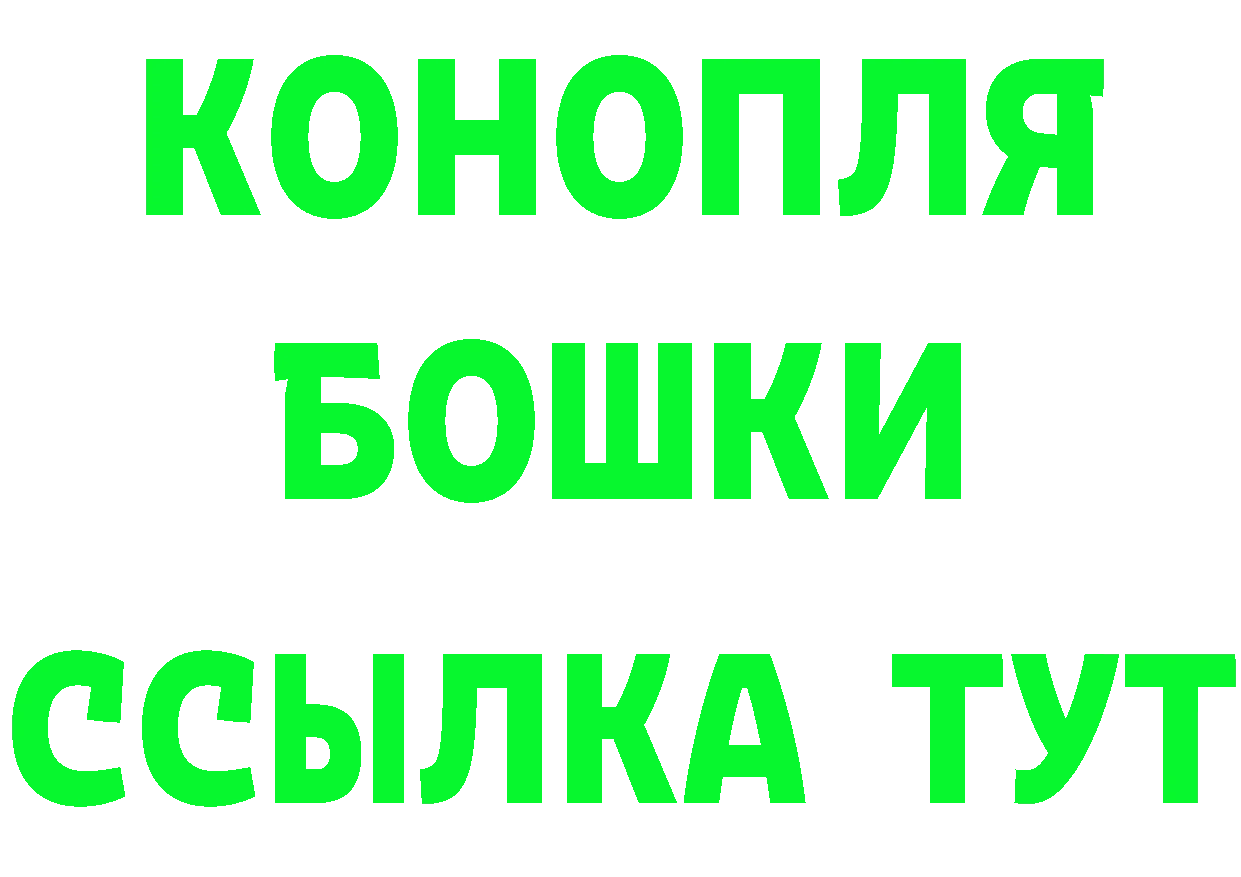 КОНОПЛЯ
БОШКИ
ССЫЛКА ТУТ